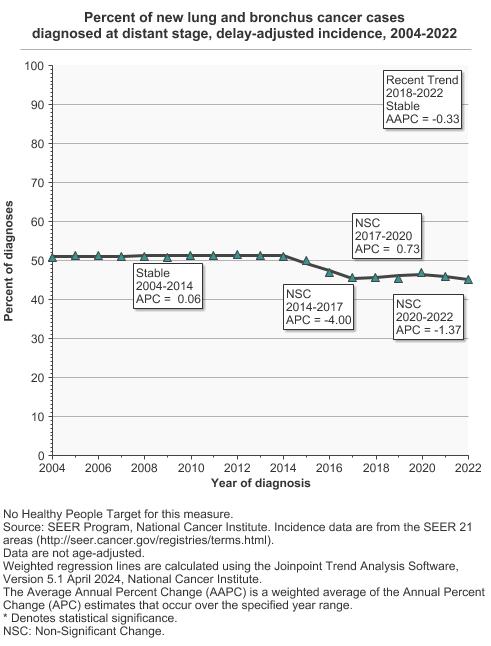 Percent of new lung and bronchus cancer cases diagnosed at distant stage, delay-adjusted incidence, 2004-2022

Percent of diagnoses

100
90
80
70
60
50
40
30
20
10
0

Recent Trend
2018-2022
Stable
AAPC = -0.33

NSC
2017-2020
APC = 0.73

Stable
2004-2014
APC = 0.06

NSC
2014-2017
APC = -4.00

NSC
2020-2022
APC = -1.37

2004 2006 2008 2010 2012 2014 2016 2018 2020 2022

Year of diagnosis

No Healthy People Target for this measure.
Source: SEER Program, National Cancer Institute. Incidence data are from the SEER 21 areas (http://seer.cancer.gov/registries/terms.html).
Data are not age-adjusted.
Weighted regression lines are calculated using the Joinpoint Trend Analysis Software, Version 5.1 April 2024, National Cancer Institute.
The Average Annual Percent Change (AAPC) is a weighted average of the Annual Percent Change (APC) estimates that occur over the specified year range.
* Denotes statistical significance.
NSC: Non-Significant Change.